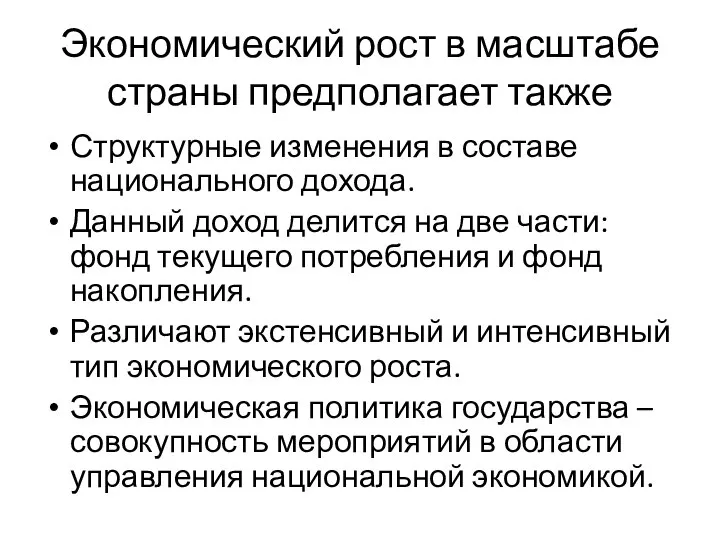 Экономический рост в масштабе страны предполагает также

• Структурные изменения в составе национального дохода.
• Данный доход делится на две части: фонд текущего потребления и фонд накопления.
• Различают экстенсивный и интенсивный тип экономического роста.
• Экономическая политика государства – совокупность мероприятий в области управления национальной экономикой.